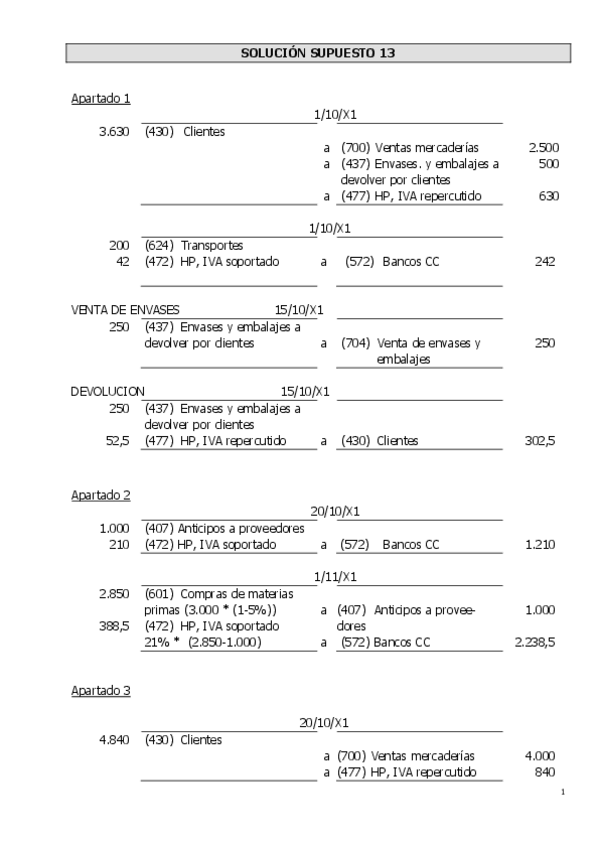 SOLUCIÓN SUPUESTO 13

Apartado 1

1/10/X1

3.630 (430) Clientes
a (700) Ventas mercaderías 2.500
a (437) Envases. y embalajes a devolver por clientes 500
a (477) HP, IVA repercutido 630

1/10/X1

200 (624) Transportes
42 (472) HP, IVA soportado a (572) Bancos CC 242

VENTA DE ENVASES 15/10/X1

250 (437) Envases y embalajes a devolver por clientes a (704) Venta de envases y embalajes 250

DEVOLUCION 15/10/X1

250 (437) Envases y embalajes a devolver por clientes
52,5 (477) HP, IVA repercutido a (430) Clientes 302,5

Apartado 2

20/10/X1

1.000 (407) Anticipos a proveedores
210 (472) HP, IVA soportado a (572) Bancos CC 1.210

1/11/X1

2.850 (601) Compras de materias primas (3.000 * (1-5%)) a (407) Anticipos a proveedores 1.000
388,5 (472) HP, IVA soportado 21% * (2.850-1.000) a (572) Bancos CC 2.238,5

Apartado 3

20/10/X1

4.840 (430) Clientes
a (700) Ventas mercaderías 4.000
a (477) HP, IVA repercutido 840

1